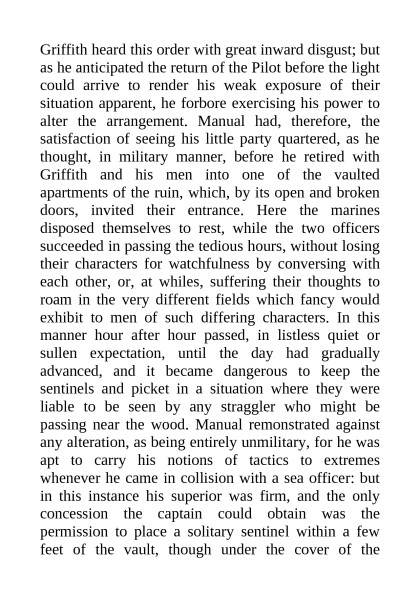 Griffith heard this order with great inward disgust; but as he anticipated the return of the Pilot before the light could arrive to render his weak exposure of their situation apparent, he forbore exercising his power to alter the arrangement. Manual had, therefore, the satisfaction of seeing his little party quartered, as he thought, in military manner, before he retired with Griffith and his men into one of the vaulted apartments of the ruin, which, by its open and broken doors, invited their entrance. Here the marines disposed themselves to rest, while the two officers succeeded in passing the tedious hours, without losing their characters for watchfulness by conversing with each other, or, at whiles, suffering their thoughts to roam in the very different fields which fancy would exhibit to men of such differing characters. In this manner hour after hour passed, in listless quiet or sullen expectation, until the day had gradually advanced, and it became dangerous to keep the sentinels and picket in a situation where they were liable to be seen by any straggler who might be passing near the wood. Manual remonstrated against any alteration, as being entirely unmilitary, for he was apt to carry his notions of tactics to extremes whenever he came in collision with a sea officer: but in this instance his superior was firm, and the only concession the captain could obtain was the permission to place a solitary sentinel within a few feet of the vault, though under the cover of the